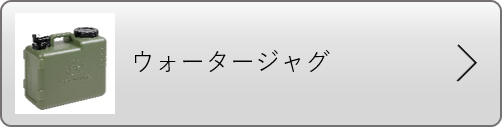 ウォータージャグ